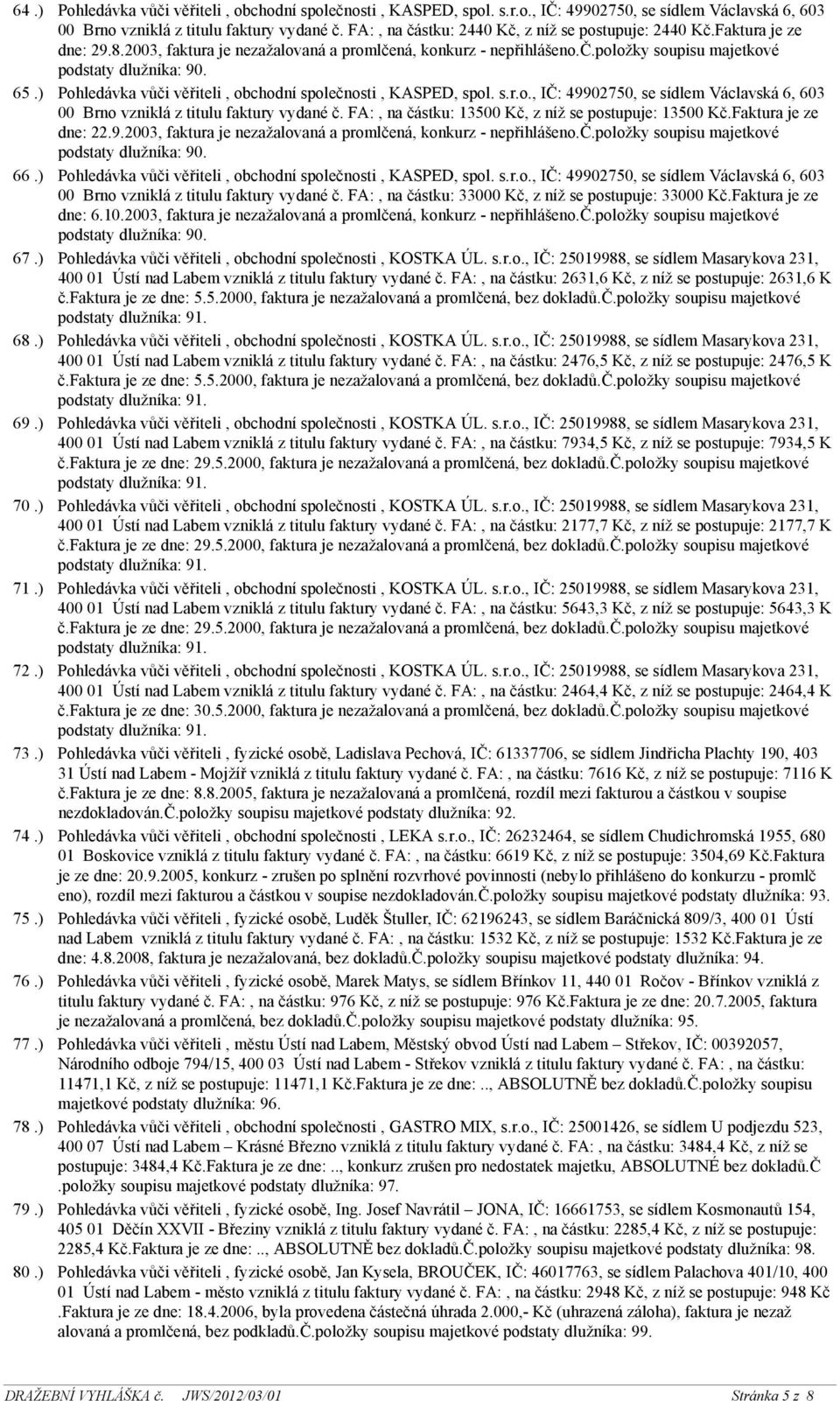 64 .) Pohledávka vůči věřiteli , obchodní společnosti , KASPED, spol. s.r.o., IČ: 49902750, se sídlem Václavská 6, 603 00 Brno vzniklá z titulu faktury vydané č. FA: , na částku: 2440 Kč, z níž se postupuje: 2440 Kč.Faktura je ze dne: 29.8.2003, faktura je nezažalovaná a promlčená, konkurz - nepřihlášeno.Č.položky soupisu majetkové podstaty dlužníka: 90.

65 .) Pohledávka vůči věřiteli , obchodní společnosti , KASPED, spol. s.r.o., IČ: 49902750, se sídlem Václavská 6, 603 00 Brno vzniklá z titulu faktury vydané č. FA: , na částku: 13500 Kč, z níž se postupuje: 13500 Kč.Faktura je ze dne: 22.9.2003, faktura je nezažalovaná a promlčená, konkurz - nepřihlášeno.Č.položky soupisu majetkové podstaty dlužníka: 90.

66 .) Pohledávka vůči věřiteli , obchodní společnosti , KASPED, spol. s.r.o., IČ: 49902750, se sídlem Václavská 6, 603 00 Brno vzniklá z titulu faktury vydané č. FA: , na částku: 33000 Kč, z níž se postupuje: 33000 Kč.Faktura je ze dne: 6.10.2003, faktura je nezažalovaná a promlčená, konkurz - nepřihlášeno.Č.položky soupisu majetkové podstaty dlužníka: 90.

67 .) Pohledávka vůči věřiteli , obchodní společnosti , KOSTKA ÚL. s.r.o., IČ: 25019988, se sídlem Masarykova 231, 400 01 Ústí nad Labem vzniklá z titulu faktury vydané č. FA: , na částku: 2631,6 Kč, z níž se postupuje: 2631,6 K č.Faktura je ze dne: 5.5.2000, faktura je nezažalovaná a promlčená, bez dokladů.Č.položky soupisu majetkové podstaty dlužníka: 91.

68 .) Pohledávka vůči věřiteli , obchodní společnosti , KOSTKA ÚL. s.r.o., IČ: 25019988, se sídlem Masarykova 231, 400 01 Ústí nad Labem vzniklá z titulu faktury vydané č. FA: , na částku: 2476,5 Kč, z níž se postupuje: 2476,5 K č.Faktura je ze dne: 5.5.2000, faktura je nezažalovaná a promlčená, bez dokladů.Č.položky soupisu majetkové podstaty dlužníka: 91.

69 .) Pohledávka vůči věřiteli , obchodní společnosti , KOSTKA ÚL. s.r.o., IČ: 25019988, se sídlem Masarykova 231, 400 01 Ústí nad Labem vzniklá z titulu faktury vydané č. FA: , na částku: 7934,5 Kč, z níž se postupuje: 7934,5 K č.Faktura je ze dne: 29.5.2000, faktura je nezažalovaná a promlčená, bez dokladů.Č.položky soupisu majetkové podstaty dlužníka: 91.

70 .) Pohledávka vůči věřiteli , obchodní společnosti , KOSTKA ÚL. s.r.o., IČ: 25019988, se sídlem Masarykova 231, 400 01 Ústí nad Labem vzniklá z titulu faktury vydané č. FA: , na částku: 2177,7 Kč, z níž se postupuje: 2177,7 K č.Faktura je ze dne: 29.5.2000, faktura je nezažalovaná a promlčená, bez dokladů.Č.položky soupisu majetkové podstaty dlužníka: 91.

71 .) Pohledávka vůči věřiteli , obchodní společnosti , KOSTKA ÚL. s.r.o., IČ: 25019988, se sídlem Masarykova 231, 400 01 Ústí nad Labem vzniklá z titulu faktury vydané č. FA: , na částku: 5643,3 Kč, z níž se postupuje: 5643,3 K č.Faktura je ze dne: 29.5.2000, faktura je nezažalovaná a promlčená, bez dokladů.Č.položky soupisu majetkové podstaty dlužníka: 91.

72 .) Pohledávka vůči věřiteli , obchodní společnosti , KOSTKA ÚL. s.r.o., IČ: 25019988, se sídlem Masarykova 231, 400 01 Ústí nad Labem vzniklá z titulu faktury vydané č. FA: , na částku: 2464,4 Kč, z níž se postupuje: 2464,4 K č.Faktura je ze dne: 30.5.2000, faktura je nezažalovaná a promlčená, bez dokladů.Č.položky soupisu majetkové podstaty dlužníka: 91.

73 .) Pohledávka vůči věřiteli , fyzické osobě, Ladislava Pechová, IČ: 61337706, se sídlem Jindřicha Plachty 190, 403 31 Ústí nad Labem - Mojžíř vzniklá z titulu faktury vydané č. FA: , na částku: 7616 Kč, z níž se postupuje: 7116 K č.Faktura je ze dne: 8.8.2005, faktura je nezažalovaná a promlčená, rozdíl mezi fakturou a částkou v soupise nezdokladován.Č.položky soupisu majetkové podstaty dlužníka: 92.

74 .) Pohledávka vůči věřiteli , obchodní společnosti , LEKA s.r.o., IČ: 26232464, se sídlem Chudichromská 1955, 680 01 Boskovice vzniklá z titulu faktury vydané č. FA: , na částku: 6619 Kč, z níž se postupuje: 3504,69 Kč.Faktura je ze dne: 20.9.2005, konkurz - zrušen po splnění rozvrhové povinnosti (nebylo přihlášeno do konkurzu - promlč eno), rozdíl mezi fakturou a částkou v soupise nezdokladován.Č.položky soupisu majetkové podstaty dlužníka: 93.

75 .) Pohledávka vůči věřiteli , fyzické osobě, Luděk Štuller, IČ: 62196243, se sídlem Baráčnická 809/3, 400 01 Ústí nad Labem vzniklá z titulu faktury vydané č. FA: , na částku: 1532 Kč, z níž se postupuje: 1532 Kč.Faktura je ze dne: 4.8.2008, faktura je nezažalovaná, bez dokladů.Č.položky soupisu majetkové podstaty dlužníka: 94.

76 .) Pohledávka vůči věřiteli , fyzické osobě, Marek Matys, se sídlem Břínkov 11, 440 01 Ročov - Břínkov vzniklá z titulu faktury vydané č. FA: , na částku: 976 Kč, z níž se postupuje: 976 Kč.Faktura je ze dne: 20.7.2005, faktura je nezažalovaná a promlčená, bez dokladů.Č.položky soupisu majetkové podstaty dlužníka: 95.

77 .) Pohledávka vůči věřiteli , městu Ústí nad Labem, Městský obvod Ústí nad Labem – Střekov, IČ: 00392057, Národního odboje 794/15, 400 03 Ústí nad Labem - Střekov vzniklá z titulu faktury vydané č. FA: , na částku: 11471,1 Kč, z níž se postupuje: 11471,1 Kč.Faktura je ze dne: .., ABSOLUTNĚ bez dokladů.Č.položky soupisu majetkové podstaty dlužníka: 96.

78 .) Pohledávka vůči věřiteli , obchodní společnosti , GASTRO MIX, s.r.o., IČ: 25001426, se sídlem U podjezdu 523, 400 07 Ústí nad Labem – Krásné Březno vzniklá z titulu faktury vydané č. FA: , na částku: 3484,4 Kč, z níž se postupuje: 3484,4 Kč.Faktura je ze dne: .., konkurz zrušen pro nedostatek majetku, ABSOLUTNĚ bez dokladů.Č .položky soupisu majetkové podstaty dlužníka: 97.

79 .) Pohledávka vůči věřiteli , fyzické osobě, Ing. Josef Navrátil – JONA, IČ: 16661753, se sídlem Kosmonautů 154, 405 01 Děčín XXVII - Březiny vzniklá z titulu faktury vydané č. FA: , na částku: 2285,4 Kč, z níž se postupuje: 2285,4 Kč.Faktura je ze dne: .., ABSOLUTNĚ bez dokladů.Č.položky soupisu majetkové podstaty dlužníka: 98.

80 .) Pohledávka vůči věřiteli , fyzické osobě, Jan Kysela, BROUČEK, IČ: 46017763, se sídlem Palachova 401/10, 400 01 Ústí nad Labem - město vzniklá z titulu faktury vydané č. FA: , na částku: 2948 Kč, z níž se postupuje: 948 Kč .Faktura je ze dne: 18.4.2006, byla provedena částečná úhrada 2.000,- Kč (uhrazená záloha), faktura je nezaž alovaná a promlčená, bez podkladů.Č.položky soupisu majetkové podstaty dlužníka: 99.

DRAŽEBNÍ VYHLÁŠKA č. JWS/2012/03/01 Stránka 5 z 8